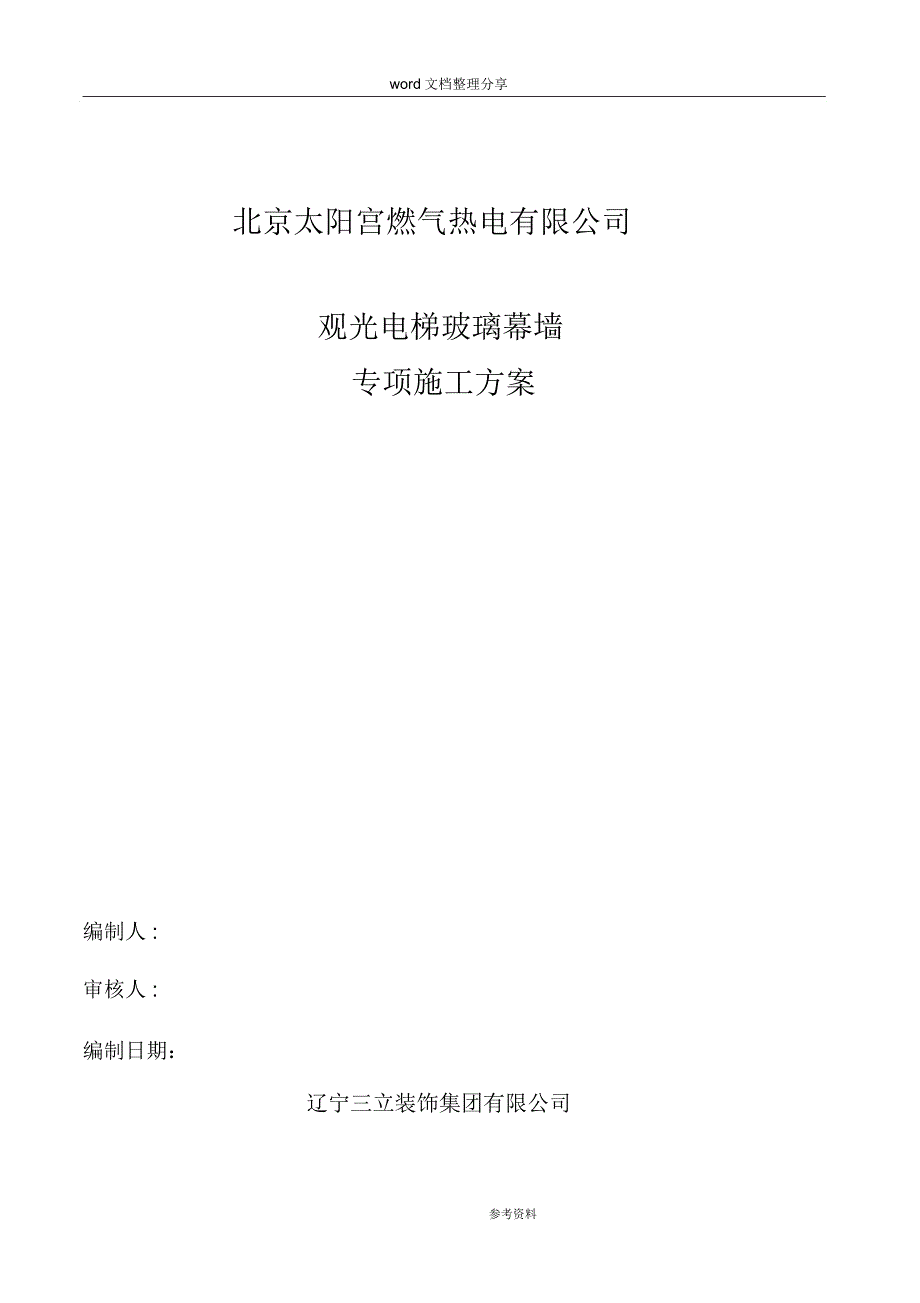 word 文档整理分享

北京太阳宫燃气热电有限公司

观光电梯玻璃幕墙
专项施工方案

编制人：

审核人：

编制日期：

辽宁三立装饰集团有限公司

参考资料